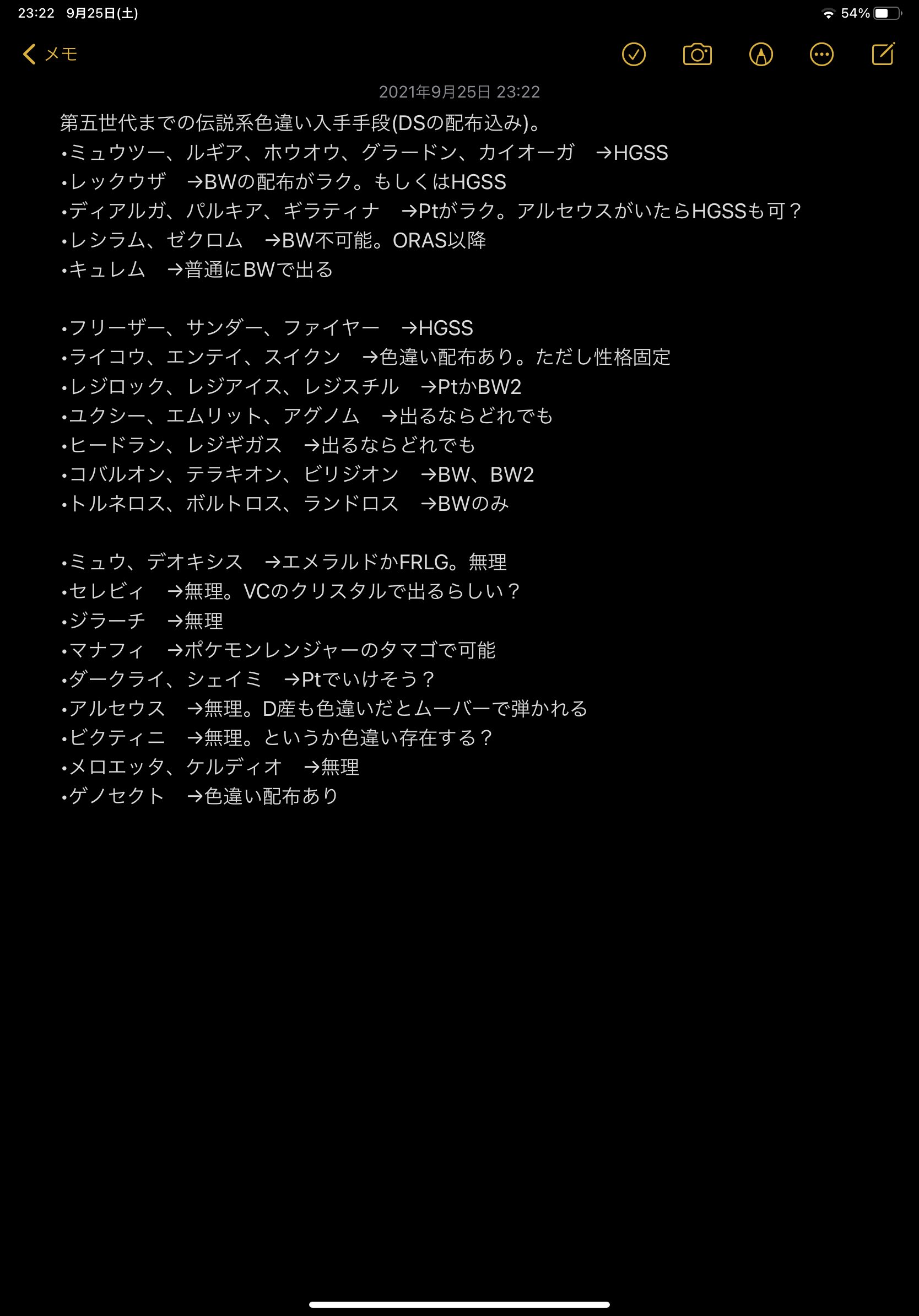 23:22 9月25日(土)

54%

メモ

2021年9月25日 23:22

第五世代までの伝説系色違い入手手段(DSの配布込み)。
•ミュウツー、ルギア、ホウオウ、グラードン、カイオーガ →HGSS
•レックウザ →BWの配布がラク。もしくはHGSS
•ディアルガ、パルキア、ギラティナ →Ptがラク。アルセウスがいたらHGSSも可？
•レシラム、ゼクロム →BW不可能。ORAS以降
•キュレム →普通にBWで出る

•フリーザー、サンダー、ファイヤー →HGSS
•ライコウ、エンテイ、スイクン →色違い配布あり。ただし性格固定
•レジロック、レジアイス、レジスチル →PtかBW2
•ユクシー、エムリット、アグノム →出るならどれでも
•ヒードラン、レジギガス →出るならどれでも
•コバルオン、テラキオン、ビリジオン →BW、BW2
•トルネロス、ボルトロス、ランドロス →BWのみ

•ミュウ、デオキシス →エメラルドかFRLG。無理
•セレビィ →無理。VCのクリスタルで出るらしい？
•ジラーチ →無理
•マナフィ →ポケモンレンジャーのタマゴで可能
•ダークライ、シェイミ →Ptでいけそう？
•アルセウス →無理。D産も色違いだとムーバーで弾かれる
•ビクティニ →無理。というか色違い存在する？
•メロエッタ、ケルディオ →無理
•ゲノセクト →色違い配布あり